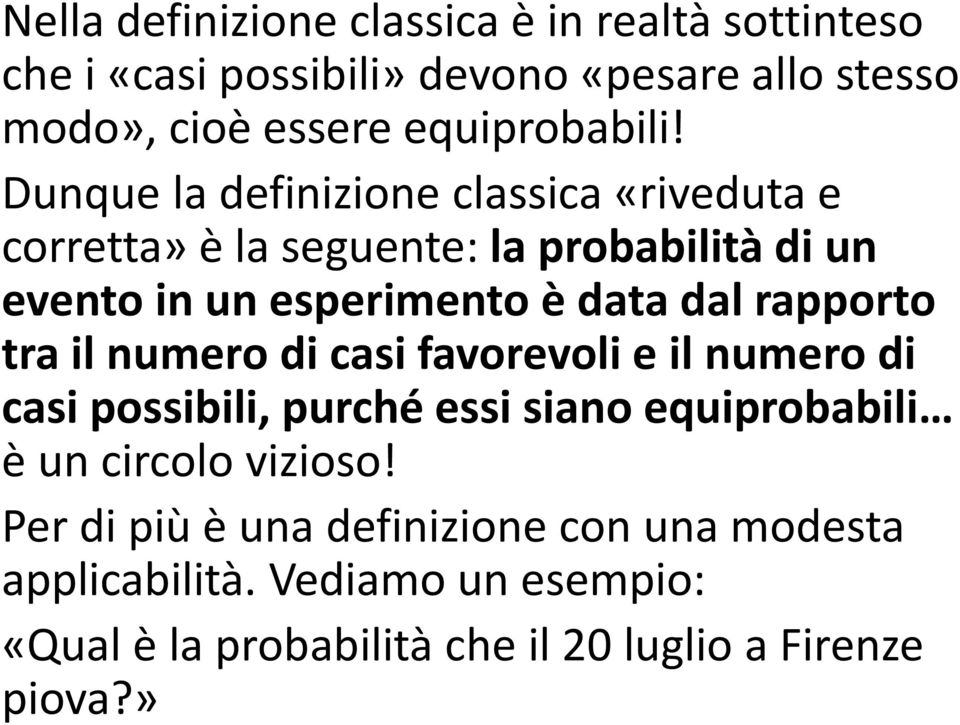 Nella definizione classica è in realtà sottinteso che i «casi possibili» devono «pesare allo stesso modo», cioè essere equiprobabili!

Dunque la definizione classica «riveduta e corretta» è la seguente: la probabilità di un evento in un esperimento è data dal rapporto tra il numero di casi favorevoli e il numero di casi possibili, purché essi siano equiprobabili… è un circolo vizioso!

Per di più è una definizione con una modesta applicabilità. Vediamo un esempio:

«Qual è la probabilità che il 20 luglio a Firenze piova?»